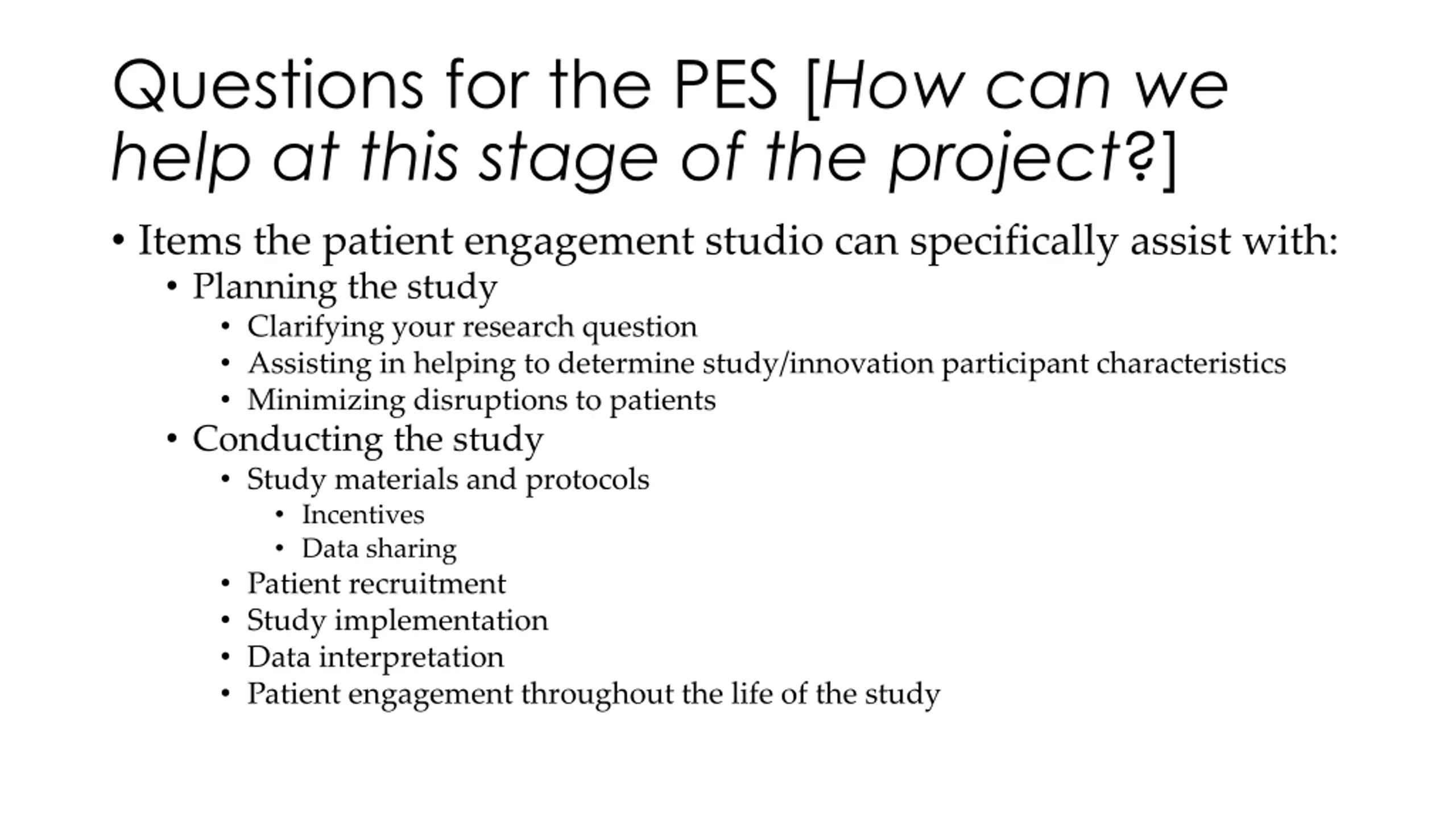 Questions for the PES [How can we help at this stage of the project?]

• Items the patient engagement studio can specifically assist with:
  • Planning the study
    • Clarifying your research question
    • Assisting in helping to determine study/innovation participant characteristics
    • Minimizing disruptions to patients
  • Conducting the study
    • Study materials and protocols
      • Incentives
      • Data sharing
    • Patient recruitment
    • Study implementation
    • Data interpretation
    • Patient engagement throughout the life of the study